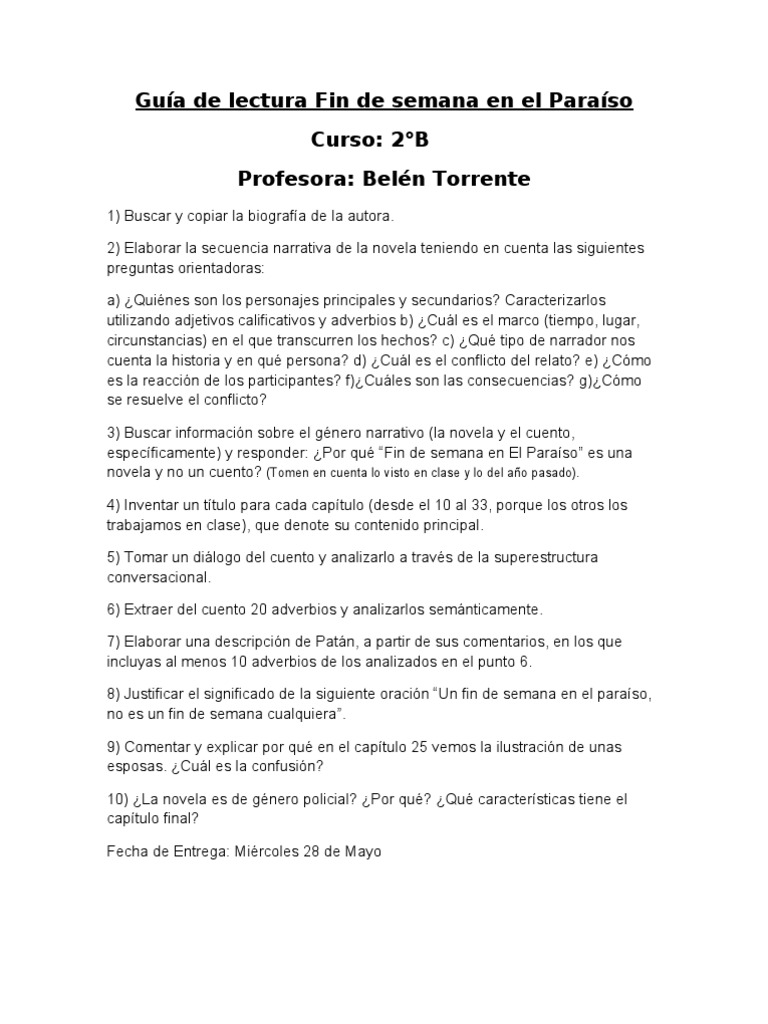 Guía de lectura Fin de semana en el Paraíso

Curso: 2°B

Profesora: Belén Torrente

1) Buscar y copiar la biografía de la autora.

2) Elaborar la secuencia narrativa de la novela teniendo en cuenta las siguientes preguntas orientadoras:

a) ¿Quiénes son los personajes principales y secundarios? Caracterizarlos utilizando adjetivos calificativos y adverbios b) ¿Cuál es el marco (tiempo, lugar, circunstancias) en el que transcurren los hechos? c) ¿Qué tipo de narrador nos cuenta la historia y en qué persona? d) ¿Cuál es el conflicto del relato? e) ¿Cómo es la reacción de los participantes? f)¿Cuáles son las consecuencias? g)¿Cómo se resuelve el conflicto?

3) Buscar información sobre el género narrativo (la novela y el cuento, específicamente) y responder: ¿Por qué "Fin de semana en El Paraíso" es una novela y no un cuento? (Tomen en cuenta lo visto en clase y lo del año pasado).

4) Inventar un título para cada capítulo (desde el 10 al 33, porque los otros los trabajamos en clase), que denote su contenido principal.

5) Tomar un diálogo del cuento y analizarlo a través de la superestructura conversacional.

6) Extraer del cuento 20 adverbios y analizarlos semánticamente.

7) Elaborar una descripción de Patán, a partir de sus comentarios, en los que incluyas al menos 10 adverbios de los analizados en el punto 6.

8) Justificar el significado de la siguiente oración "Un fin de semana en el paraíso, no es un fin de semana cualquiera".

9) Comentar y explicar por qué en el capítulo 25 vemos la ilustración de unas esposas. ¿Cuál es la confusión?

10) ¿La novela es de género policial? ¿Por qué? ¿Qué características tiene el capítulo final?

Fecha de Entrega: Miércoles 28 de Mayo